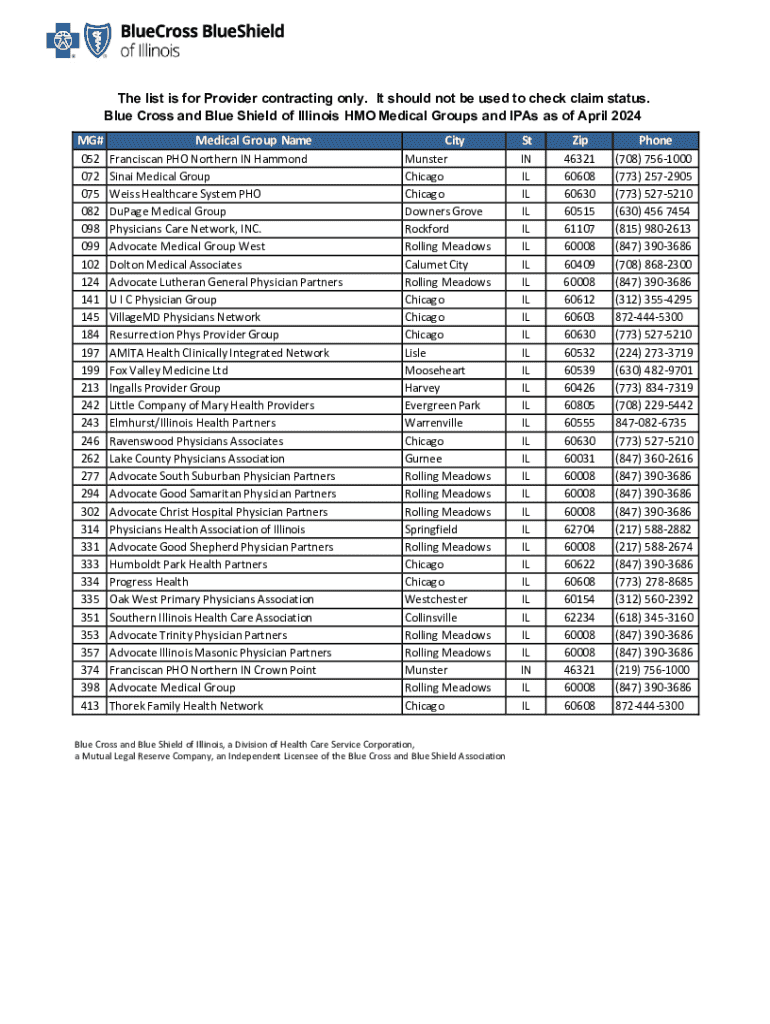 BlueCross BlueShield of Illinois

The list is for Provider contracting only. It should not be used to check claim status.
Blue Cross and Blue Shield of Illinois HMO Medical Groups and IPAs as of April 2024

| MG# | Medical Group Name | City | St | Zip | Phone |
|---|---|---|---|---|---|
| 052 | Franciscan PHO Northern IN Hammond | Munster | IN | 46321 | (708) 756-1000 |
| 072 | Sinai Medical Group | Chicago | IL | 60608 | (773) 257-2905 |
| 075 | Weiss Healthcare System PHO | Chicago | IL | 60630 | (773) 527-5210 |
| 082 | DuPage Medical Group | Downers Grove | IL | 60515 | (630) 456 7454 |
| 098 | Physicians Care Network, INC. | Rockford | IL | 61107 | (815) 980-2613 |
| 099 | Advocate Medical Group West | Rolling Meadows | IL | 60008 | (847) 390-3686 |
| 102 | Dolton Medical Associates | Calumet City | IL | 60409 | (708) 868-2300 |
| 124 | Advocate Lutheran General Physician Partners | Rolling Meadows | IL | 60008 | (847) 390-3686 |
| 141 | U I C Physician Group | Chicago | IL | 60612 | (312) 355-4295 |
| 145 | VillageMD Physicians Network | Chicago | IL | 60603 | 872-444-5300 |
| 184 | Resurrection Phys Provider Group | Chicago | IL | 60630 | (773) 527-5210 |
| 197 | AMITA Health Clinically Integrated Network | Lisle | IL | 60532 | (224) 273-3719 |
| 199 | Fox Valley Medicine Ltd | Mooseheart | IL | 60539 | (630) 482-9701 |
| 213 | Ingalls Provider Group | Harvey | IL | 60426 | (773) 834-7319 |
| 242 | Little Company of Mary Health Providers | Evergreen Park | IL | 60805 | (708) 229-5442 |
| 243 | Elmhurst/Illinois Health Partners | Warrenville | IL | 60555 | 847-082-6735 |
| 246 | Ravenswood Physicians Associates | Chicago | IL | 60630 | (773) 527-5210 |
| 262 | Lake County Physicians Association | Gurnee | IL | 60031 | (847) 360-2616 |
| 277 | Advocate South Suburban Physician Partners | Rolling Meadows | IL | 60008 | (847) 390-3686 |
| 294 | Advocate Good Samaritan Physician Partners | Rolling Meadows | IL | 60008 | (847) 390-3686 |
| 302 | Advocate Christ Hospital Physician Partners | Rolling Meadows | IL | 60008 | (847) 390-3686 |
| 314 | Physicians Health Association of Illinois | Springfield | IL | 62704 | (217) 588-2882 |
| 331 | Advocate Good Shepherd Physician Partners | Rolling Meadows | IL | 60008 | (217) 588-2674 |
| 333 | Humboldt Park Health Partners | Chicago | IL | 60622 | (847) 390-3686 |
| 334 | Progress Health | Chicago | IL | 60608 | (773) 278-8685 |
| 335 | Oak West Primary Physicians Association | Westchester | IL | 60154 | (312) 560-2392 |
| 351 | Southern Illinois Health Care Association | Collinsville | IL | 62234 | (618) 345-3160 |
| 353 | Advocate Trinity Physician Partners | Rolling Meadows | IL | 60008 | (847) 390-3686 |
| 357 | Advocate Illinois Masonic Physician Partners | Rolling Meadows | IL | 60008 | (847) 390-3686 |
| 374 | Franciscan PHO Northern IN Crown Point | Munster | IN | 46321 | (219) 756-1000 |
| 398 | Advocate Medical Group | Rolling Meadows | IL | 60008 | (847) 390-3686 |
| 413 | Thorek Family Health Network | Chicago | IL | 60608 | 872-444-5300 |

Blue Cross and Blue Shield of Illinois, a Division of Health Care Service Corporation, a Mutual Legal Reserve Company, an Independent Licensee of the Blue Cross and Blue Shield Association